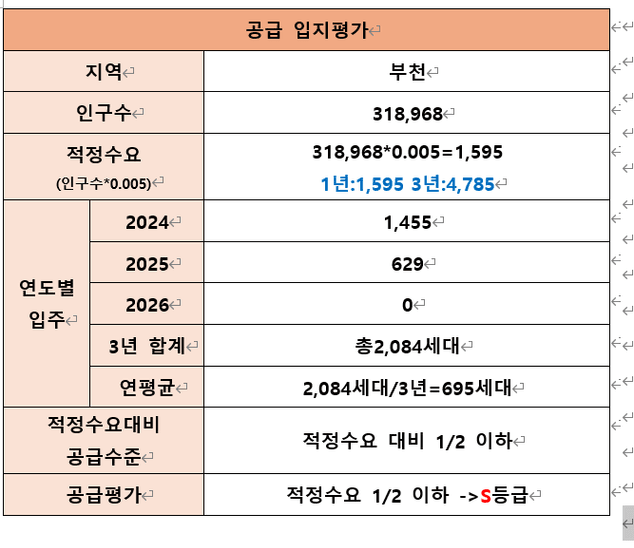 | 공급 입지평가 | | |
|---|---|---|
| 지역 | | 부천 |
| 인구수 | | 318,968 |
| 적정수요 (인구수*0.005) | | 318,968*0.005=1,595 1년:1,595 3년:4,785 |
| 연도별 입주 | 2024 | 1,455 |
| | 2025 | 629 |
| | 2026 | 0 |
| | 3년 합계 | 총2,084세대 |
| | 연평균 | 2,084세대/3년=695세대 |
| 적정수요대비 공급수준 | | 적정수요 대비 1/2 이하 |
| 공급평가 | | 적정수요 1/2 이하 ->S등급 |